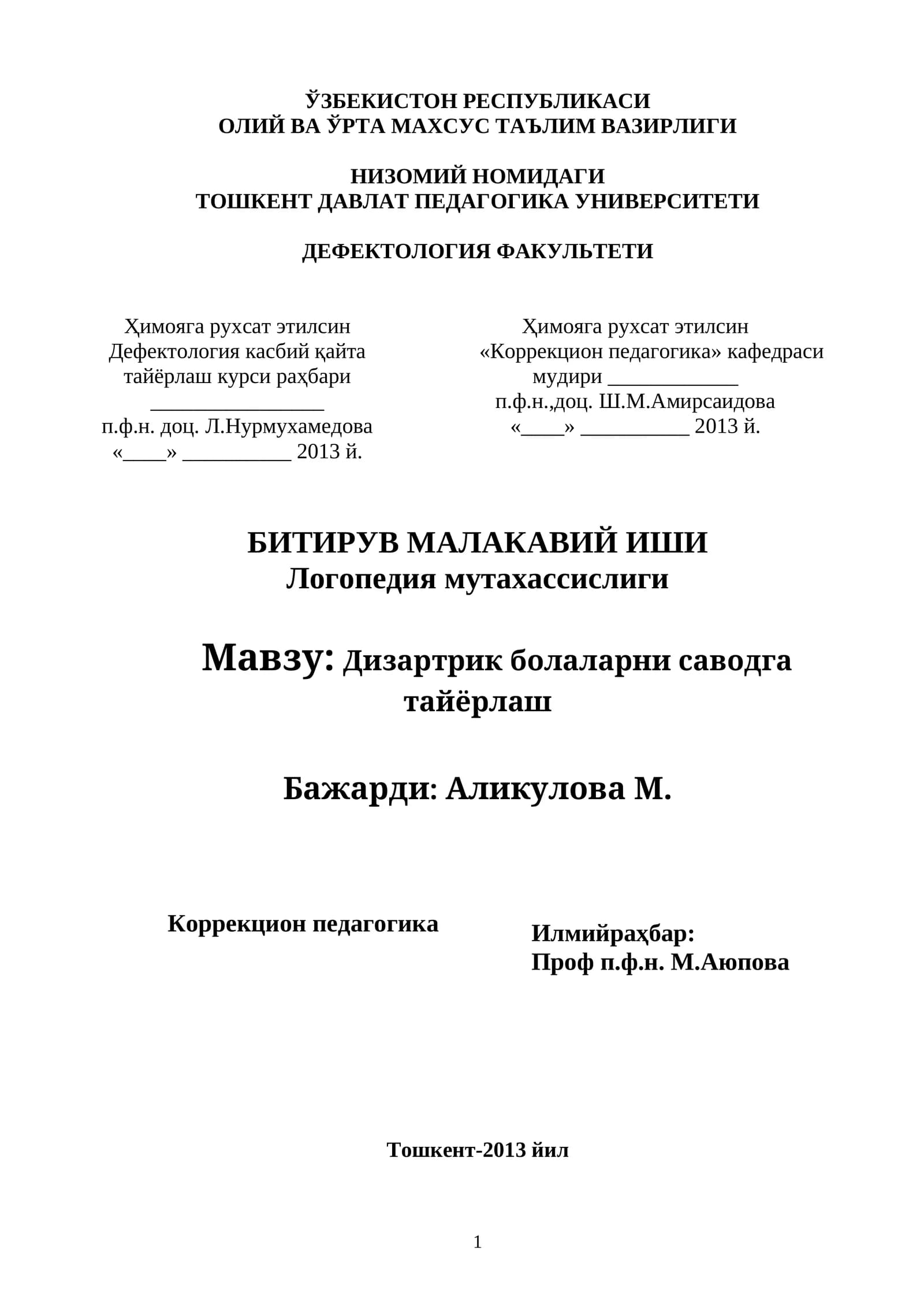 ЎЗБЕКИСТОН РЕСПУБЛИКАСИ
ОЛИЙ ВА ЎРТА МАХСУС ТАЪЛИМ ВАЗИРЛИГИ

НИЗОМИЙ НОМИДАГИ
ТОШКЕНТ ДАВЛАТ ПЕДАГОГИКА УНИВЕРСИТЕТИ

ДЕФЕКТОЛОГИЯ ФАКУЛЬТЕТИ

Ҳимояга рухсат этилсин
Дефектология касбий қайта тайёрлаш курси раҳбари
________________
п.ф.н. доц. Л.Нурмухамедова
«____» __________ 2013 й.

Ҳимояга рухсат этилсин
«Коррекцион педагогика» кафедраси мудири ____________
п.ф.н.,доц. Ш.М.Амирсаидова
«____» __________ 2013 й.

БИТИРУВ МАЛАКАВИЙ ИШИ
Логопедия мутахассислиги

Мавзу: Дизартрик болаларни саводга тайёрлаш

Бажарди: Аликулова М.

Коррекцион педагогика

Илмийраҳбар:
Проф п.ф.н. М.Аюпова

Тошкент-2013 йил

1